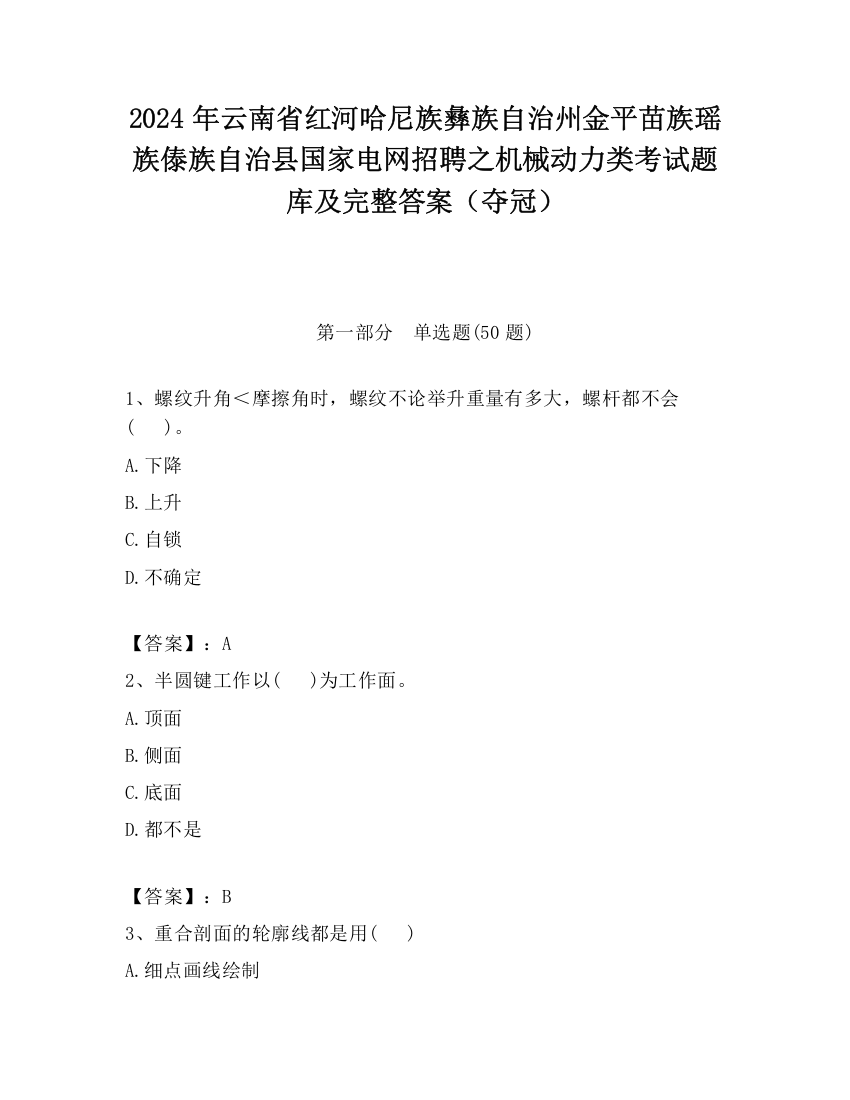 2024 年云南省红河哈尼族彝族自治州金平苗族瑶族傣族自治县国家电网招聘之机械动力类考试题库及完整答案（夺冠）

第一部分　单选题(50 题)

1、螺纹升角＜摩擦角时，螺纹不论举升重量有多大，螺杆都不会（　）。

A.下降

B.上升

C.自锁

D.不确定

【答案】：A

2、半圆键工作以(　)为工作面。

A.顶面

B.侧面

C.底面

D.都不是

【答案】：B

3、重合剖面的轮廓线都是用(　)

A.细点画线绘制